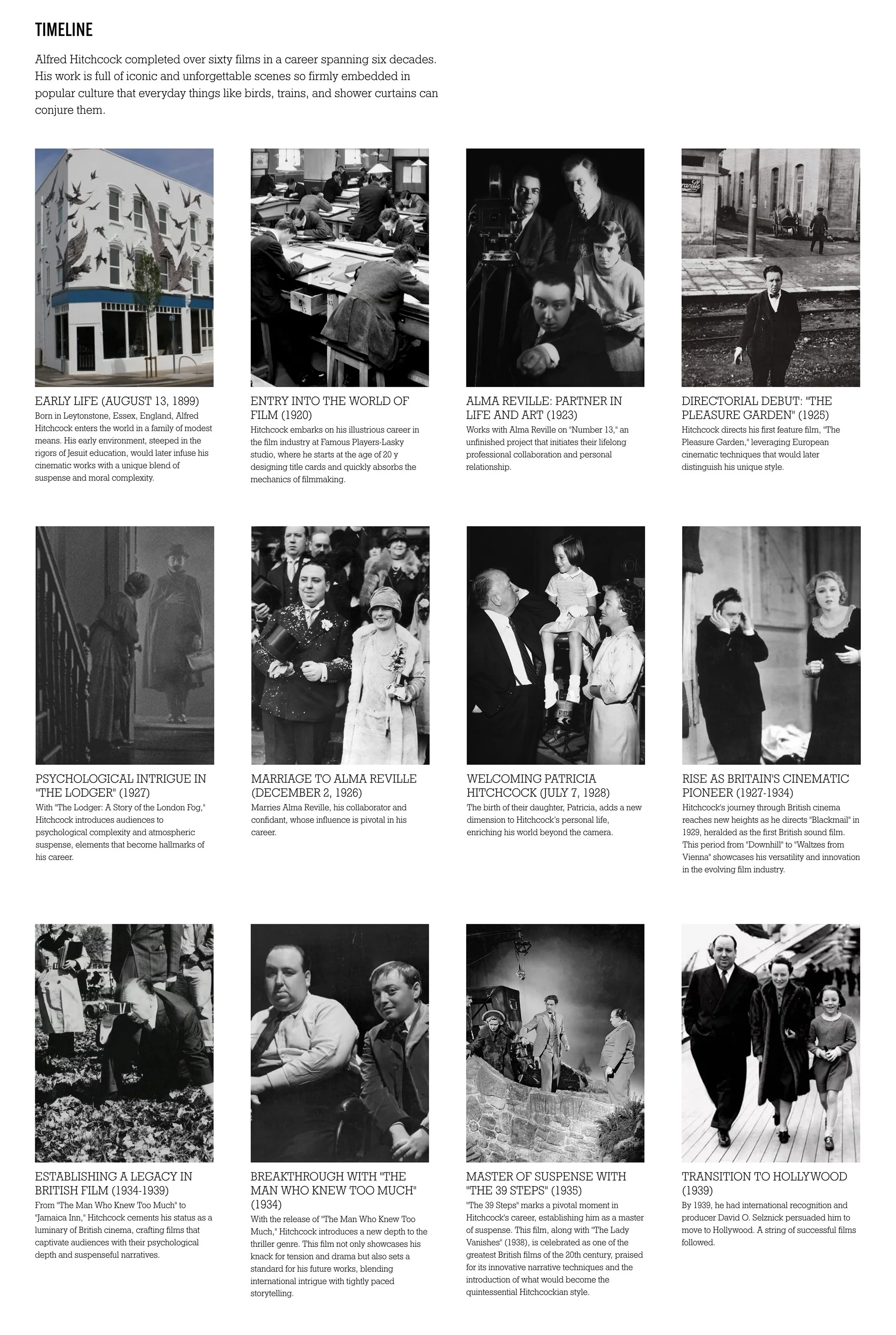 TIMELINE

Alfred Hitchcock completed over sixty films in a career spanning six decades. His work is full of iconic and unforgettable scenes so firmly embedded in popular culture that everyday things like birds, trains, and shower curtains can conjure them.

EARLY LIFE (AUGUST 13, 1899)
Born in Leytonstone, Essex, England, Alfred Hitchcock enters the world in a family of modest means. His early environment, steeped in the rigors of Jesuit education, would later infuse his cinematic works with a unique blend of suspense and moral complexity.

ENTRY INTO THE WORLD OF FILM (1920)
Hitchcock embarks on his illustrious career in the film industry at Famous Players-Lasky studio, where he starts at the age of 20 y designing title cards and quickly absorbs the mechanics of filmmaking.

ALMA REVILLE: PARTNER IN LIFE AND ART (1923)
Works with Alma Reville on "Number 13," an unfinished project that initiates their lifelong professional collaboration and personal relationship.

DIRECTORIAL DEBUT: "THE PLEASURE GARDEN" (1925)
Hitchcock directs his first feature film, "The Pleasure Garden," leveraging European cinematic techniques that would later distinguish his unique style.

PSYCHOLOGICAL INTRIGUE IN "THE LODGER" (1927)
With "The Lodger: A Story of the London Fog," Hitchcock introduces audiences to psychological complexity and atmospheric suspense, elements that become hallmarks of his career.

MARRIAGE TO ALMA REVILLE (DECEMBER 2, 1926)
Marries Alma Reville, his collaborator and confidant, whose influence is pivotal in his career.

WELCOMING PATRICIA HITCHCOCK (JULY 7, 1928)
The birth of their daughter, Patricia, adds a new dimension to Hitchcock's personal life, enriching his world beyond the camera.

RISE AS BRITAIN'S CINEMATIC PIONEER (1927-1934)
Hitchcock's journey through British cinema reaches new heights as he directs "Blackmail" in 1929, heralded as the first British sound film. This period from "Downhill" to "Waltzes from Vienna" showcases his versatility and innovation in the evolving film industry.

ESTABLISHING A LEGACY IN BRITISH FILM (1934-1939)
From "The Man Who Knew Too Much" to "Jamaica Inn," Hitchcock cements his status as a luminary of British cinema, crafting films that captivate audiences with their psychological depth and suspenseful narratives.

BREAKTHROUGH WITH "THE MAN WHO KNEW TOO MUCH" (1934)
With the release of "The Man Who Knew Too Much," Hitchcock introduces a new depth to the thriller genre. This film not only showcases his knack for tension and drama but also sets a standard for his future works, blending international intrigue with tightly paced storytelling.

MASTER OF SUSPENSE WITH "THE 39 STEPS" (1935)
"The 39 Steps" marks a pivotal moment in Hitchcock's career, establishing him as a master of suspense. This film, along with "The Lady Vanishes" (1938), is celebrated as one of the greatest British films of the 20th century, praised for its innovative narrative techniques and the introduction of what would become the quintessential Hitchcockian style.

TRANSITION TO HOLLYWOOD (1939)
By 1939, he had international recognition and producer David O. Selznick persuaded him to move to Hollywood. A string of successful films followed.